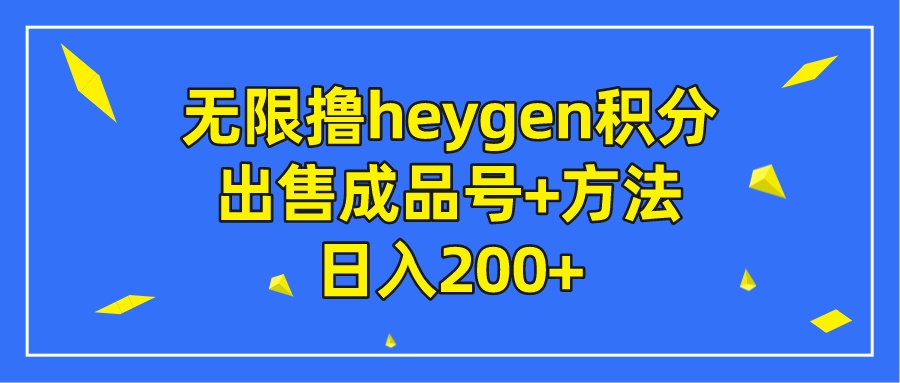 无限撸heygen积分
出售成品号+方法
日入200+